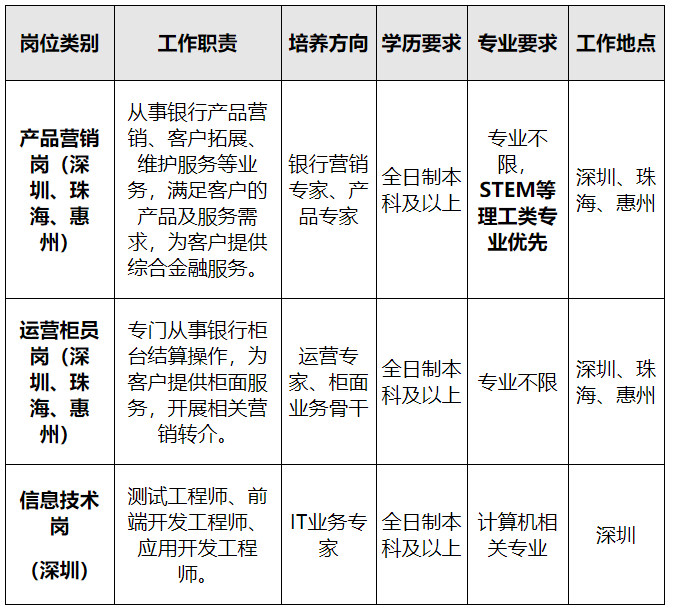 | 岗位类别 | 工作职责 | 培养方向 | 学历要求 | 专业要求 | 工作地点 |
|---|---|---|---|---|---|
| 产品营销岗（深圳、珠海、惠州） | 从事银行产品营销、客户拓展、维护服务等业务，满足客户的产品及服务需求，为客户提供综合金融服务。 | 银行营销专家、产品专家 | 全日制本科及以上 | 专业不限，STEM等理工类专业优先 | 深圳、珠海、惠州 |
| 运营柜员岗（深圳、珠海、惠州） | 专门从事银行柜台结算操作，为客户提供柜面服务，开展相关营销转介。 | 运营专家、柜面业务骨干 | 全日制本科及以上 | 专业不限 | 深圳、珠海、惠州 |
| 信息技术岗（深圳） | 测试工程师、前端开发工程师、应用开发工程师。 | IT业务专家 | 全日制本科及以上 | 计算机相关专业 | 深圳 |